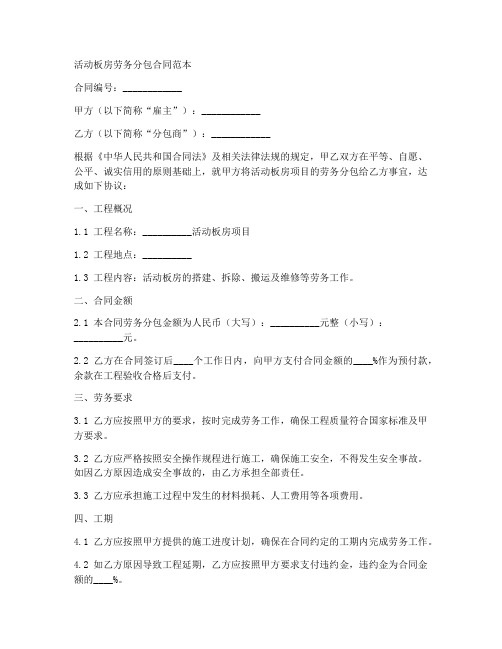 活动板房劳务分包合同范本

合同编号：____________

甲方（以下简称“雇主”）：____________

乙方（以下简称“分包商”）：____________

根据《中华人民共和国合同法》及相关法律法规的规定，甲乙双方在平等、自愿、公平、诚实信用的原则基础上，就甲方将活动板房项目的劳务分包给乙方事宜，达成如下协议：

一、工程概况

1.1 工程名称：__________活动板房项目

1.2 工程地点：__________

1.3 工程内容：活动板房的搭建、拆除、搬运及维修等劳务工作。

二、合同金额

2.1 本合同劳务分包金额为人民币（大写）：__________元整（小写）：__________元。

2.2 乙方在合同签订后____个工作日内，向甲方支付合同金额的____%作为预付款，余款在工程验收合格后支付。

三、劳务要求

3.1 乙方应按照甲方的要求，按时完成劳务工作，确保工程质量符合国家标准及甲方要求。

3.2 乙方应严格按照安全操作规程进行施工，确保施工安全，不得发生安全事故。如因乙方原因造成安全事故的，由乙方承担全部责任。

3.3 乙方应承担施工过程中发生的材料损耗、人工费用等各项费用。

四、工期

4.1 乙方应按照甲方提供的施工进度计划，确保在合同约定的工期内完成劳务工作。

4.2 如乙方原因导致工程延期，乙方应按照甲方要求支付违约金，违约金为合同金额的____%。